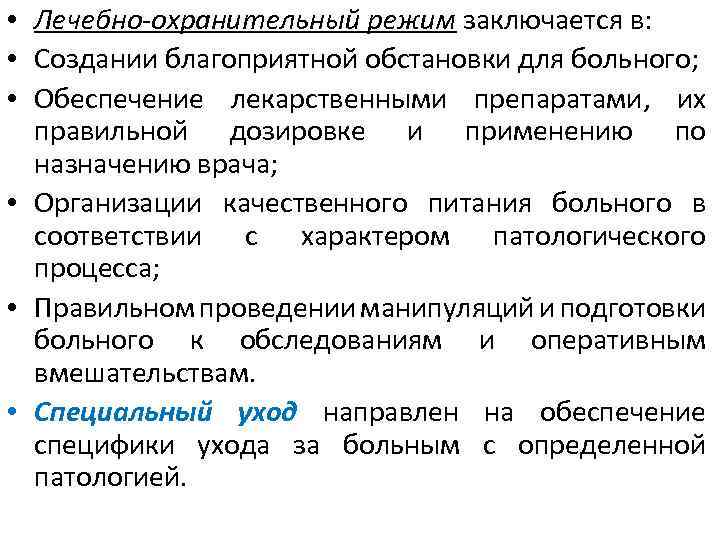 • Лечебно-охранительный режим заключается в:

• Создании благоприятной обстановки для больного;

• Обеспечение лекарственными препаратами, их правильной дозировке и применению по назначению врача;

• Организации качественного питания больного в соответствии с характером патологического процесса;

• Правильном проведении манипуляций и подготовки больного к обследованиям и оперативным вмешательствам.

• Специальный уход направлен на обеспечение специфики ухода за больным с определенной патологией.